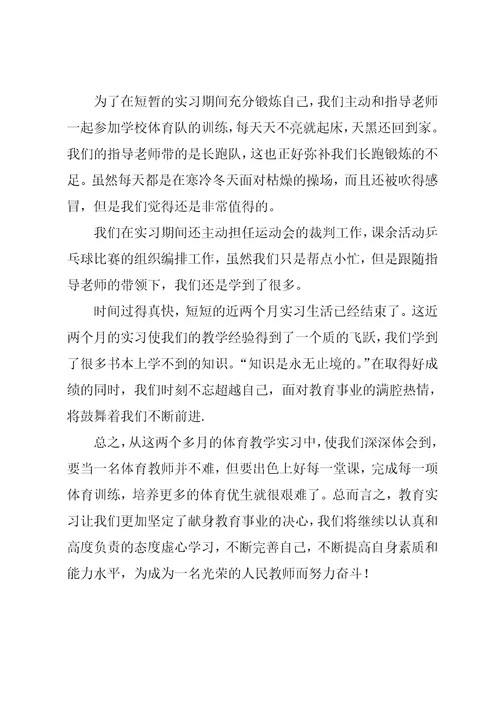 为了在短暂的实习期间充分锻炼自己，我们主动和指导老师一起参加学校体育队的训练，每天天不亮就起床，天黑还回到家。我们的指导老师带的是长跑队，这也正好弥补我们长跑锻炼的不足。虽然每天都是在寒冷冬天面对枯燥的操场，而且还被吹得感冒，但是我们觉得还是非常值得的。

我们在实习期间还主动担任运动会的裁判工作，课余活动乒乓球比赛的组织编排工作，虽然我们只是帮点小忙，但是跟随指导老师的带领下，我们还是学到了很多。

时间过得真快，短短的近两个月实习生活已经结束了。这近两个月的实习使我们的教学经验得到了一个质的飞跃，我们学到了很多书本上学不到的知识。“知识是永无止境的。”在取得好成绩的同时，我们时刻不忘超越自己，面对教育事业的满腔热情，将鼓舞着我们不断前进.

总之，从这两个多月的体育教学实习中，使我们深深体会到，要当一名体育教师并不难，但要出色上好每一堂课，完成每一项体育训练，培养更多的体育优生就很艰难了。总而言之，教育实习让我们更加坚定了献身教育事业的决心，我们将继续以认真和高度负责的态度虚心学习，不断完善自己，不断提高自身素质和能力水平，为成为一名光荣的人民教师而努力奋斗！